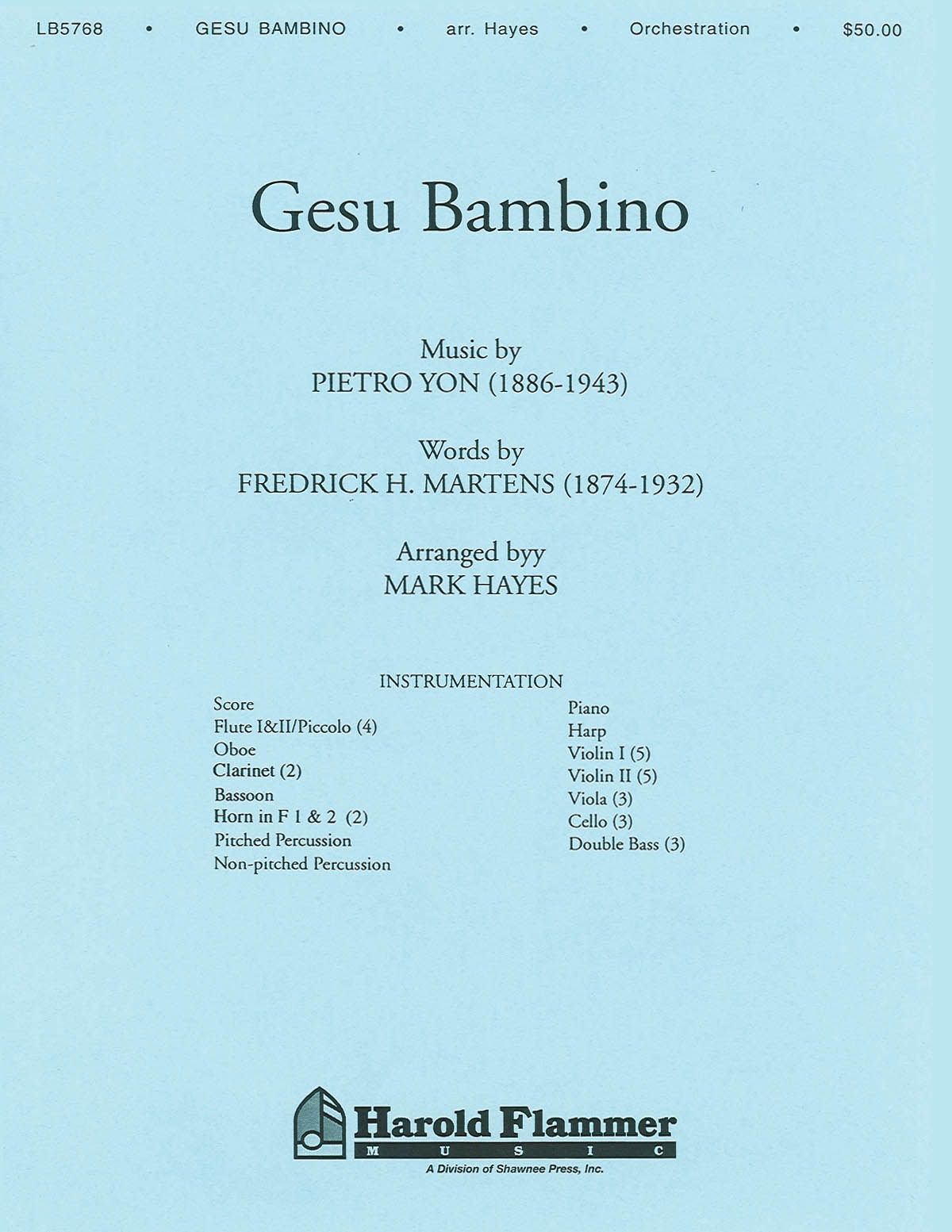 LB5768 • GESU BAMBINO • arr. Hayes • Orchestration • $50.00

Gesu Bambino

Music by
PIETRO YON (1886-1943)

Words by
FREDRICK H. MARTENS (1874-1932)

Arranged byy
MARK HAYES

INSTRUMENTATION

Score
Flute I&II/Piccolo (4)
Oboe
Clarinet (2)
Bassoon
Horn in F 1 & 2 (2)
Pitched Percussion
Non-pitched Percussion

Piano
Harp
Violin I (5)
Violin II (5)
Viola (3)
Cello (3)
Double Bass (3)

Harold Flammer
MUSIC
A Division of Shawnee Press, Inc.